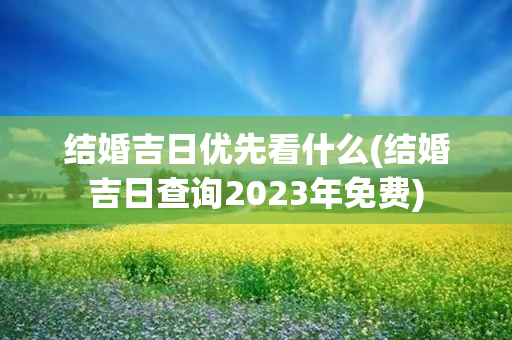 结婚吉日优先看什么(结婚吉日查询2023年免费)